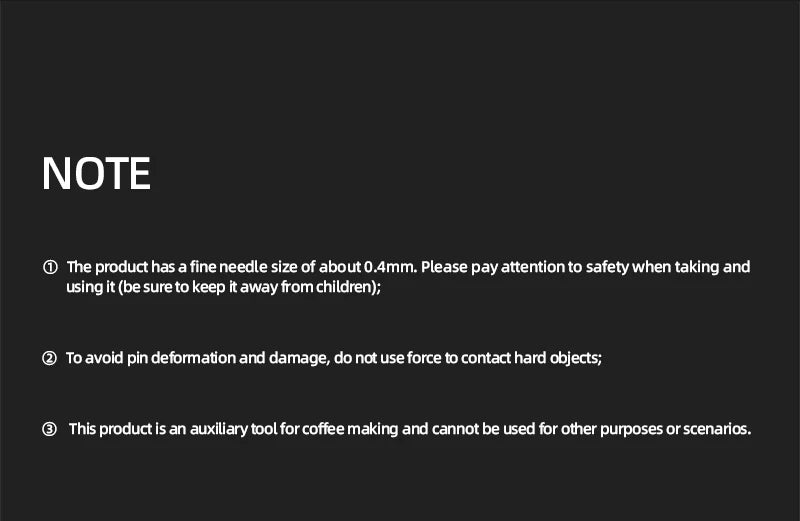 NOTE

① The product has a fine needle size of about 0.4mm. Please pay attention to safety when taking and using it (be sure to keep it away from children);

② To avoid pin deformation and damage, do not use force to contact hard objects;

③ This product is an auxiliary tool for coffee making and cannot be used for other purposes or scenarios.